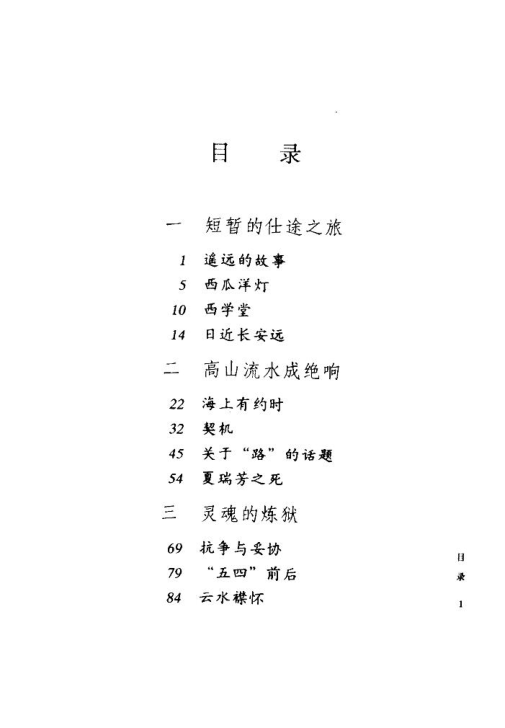 目　录

一　短暂的仕途之旅

1　遥远的故事
5　西瓜洋灯
10　西学堂
14　日近长安远

二　高山流水成绝响

22　海上有约时
32　契机
45　关于“路”的话题
54　夏瑞芳之死

三　灵魂的炼狱

69　抗争与妥协
79　“五四”前后
84　云水襟怀

目录

1